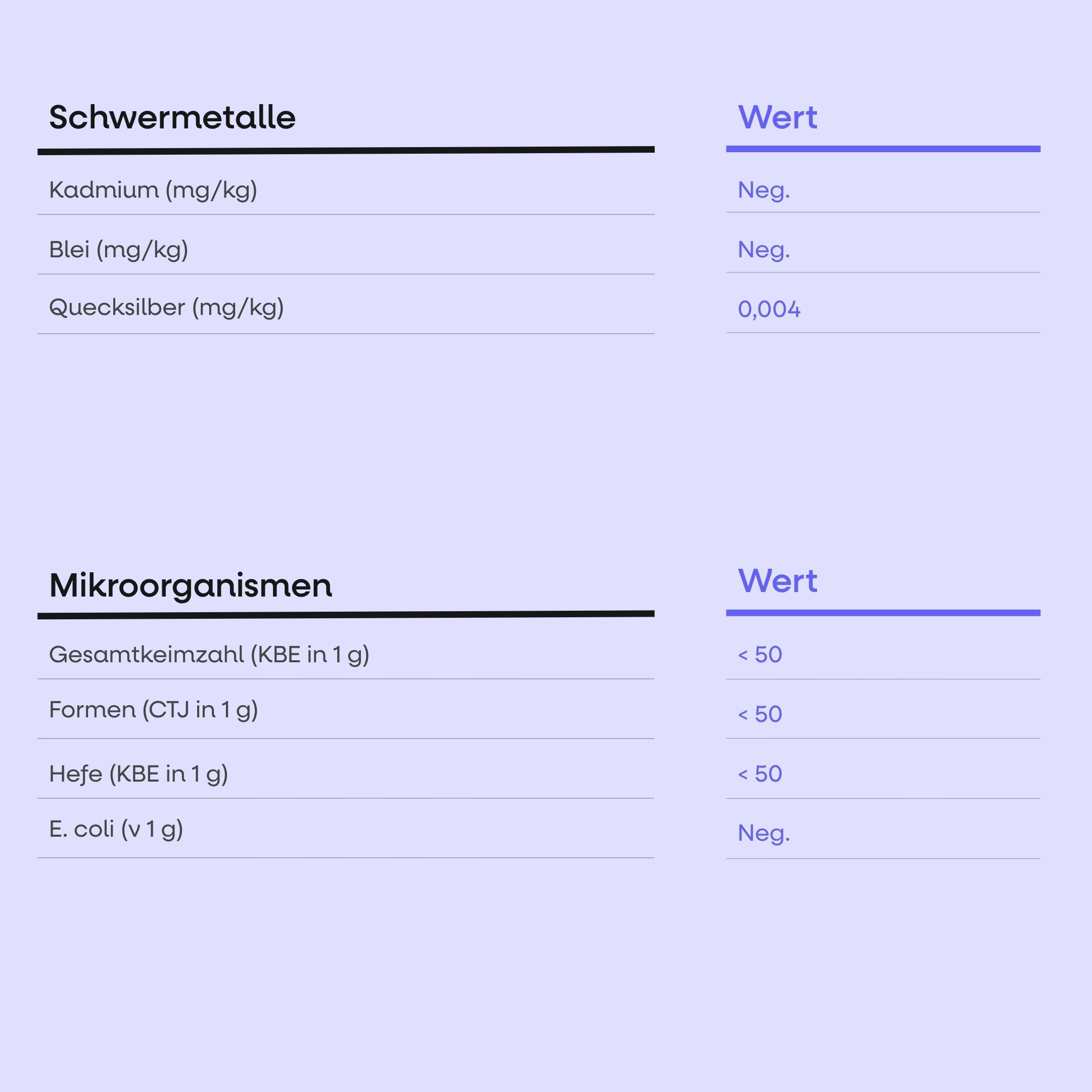 | Schwermetalle | Wert |
|---|---|
| Kadmium (mg/kg) | Neg. |
| Blei (mg/kg) | Neg. |
| Quecksilber (mg/kg) | 0,004 |

| Mikroorganismen | Wert |
|---|---|
| Gesamtkeimzahl (KBE in 1 g) | < 50 |
| Formen (CTJ in 1 g) | < 50 |
| Hefe (KBE in 1 g) | < 50 |
| E. coli (v 1 g) | Neg. |